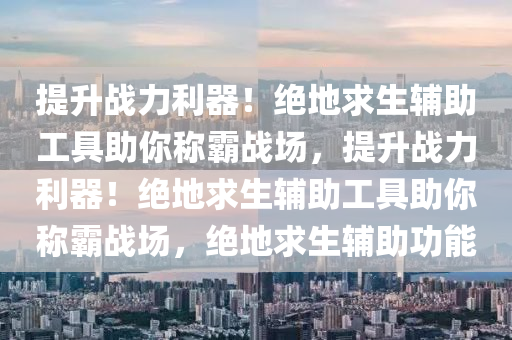 提升战力利器！绝地求生辅助工具助你称霸战场，提升战力利器！绝地求生辅助工具助你称霸战场，绝地求生辅助功能